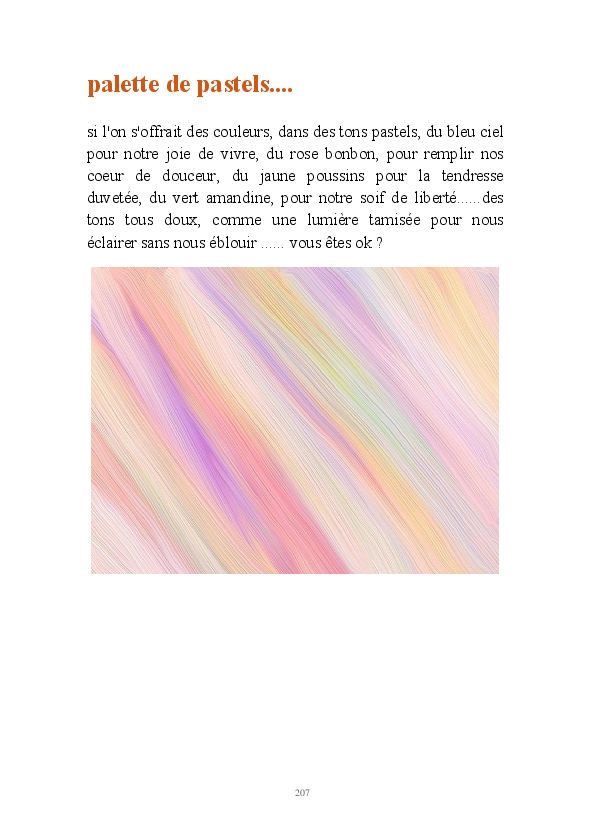 palette de pastels....

si l'on s'offrait des couleurs, dans des tons pastels, du bleu ciel pour notre joie de vivre, du rose bonbon, pour remplir nos coeur de douceur, du jaune poussins pour la tendresse duvetée, du vert amandine, pour notre soif de liberté......des tons tous doux, comme une lumière tamisée pour nous éclairer sans nous éblouir ...... vous êtes ok ?

207